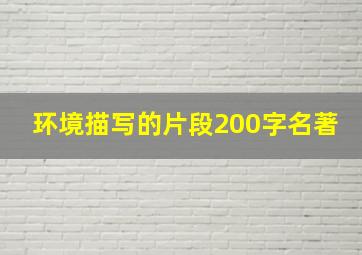 环境描写的片段200字名著